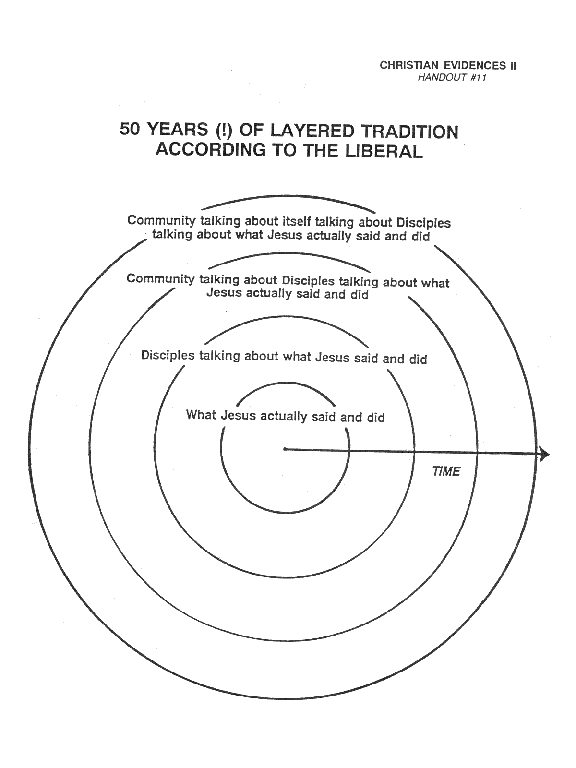 CHRISTIAN EVIDENCES II
HANDOUT #11

50 YEARS (!) OF LAYERED TRADITION ACCORDING TO THE LIBERAL

Community talking about itself talking about Disciples talking about what Jesus actually said and did

Community talking about Disciples talking about what Jesus actually said and did

Disciples talking about what Jesus said and did

What Jesus actually said and did

TIME